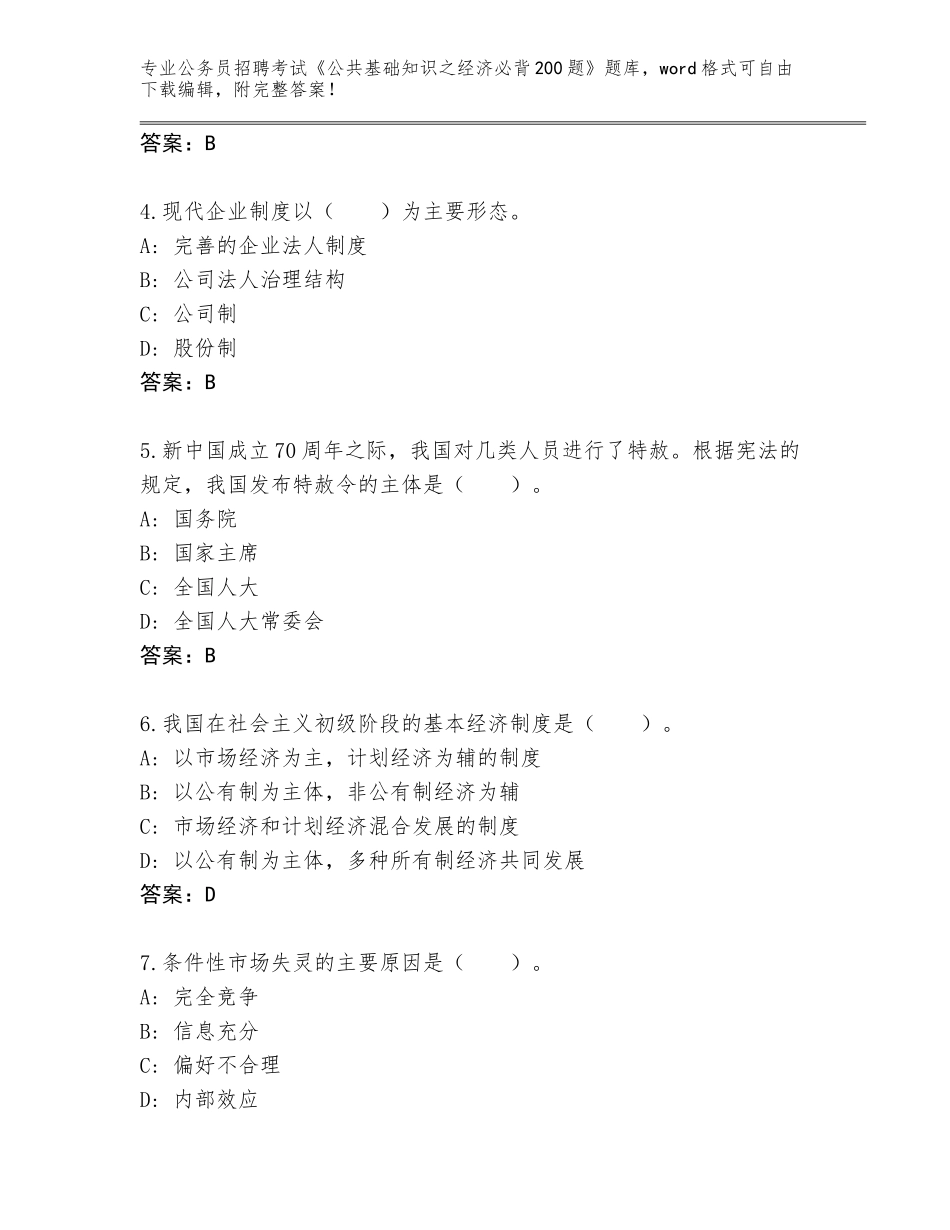 专业公务员招聘考试《公共基础知识之经济必背200题》题库，word格式可自由下载编辑，附完整答案！

答案：B

4.现代企业制度以（　　）为主要形态。
A：完善的企业法人制度
B：公司法人治理结构
C：公司制
D：股份制
答案：B

5.新中国成立70周年之际，我国对几类人员进行了特赦。根据宪法的规定，我国发布特赦令的主体是（　　）。
A：国务院
B：国家主席
C：全国人大
D：全国人大常委会
答案：B

6.我国在社会主义初级阶段的基本经济制度是（　　）。
A：以市场经济为主，计划经济为辅的制度
B：以公有制为主体，非公有制经济为辅
C：市场经济和计划经济混合发展的制度
D：以公有制为主体，多种所有制经济共同发展
答案：D

7.条件性市场失灵的主要原因是（　　）。
A：完全竞争
B：信息充分
C：偏好不合理
D：内部效应